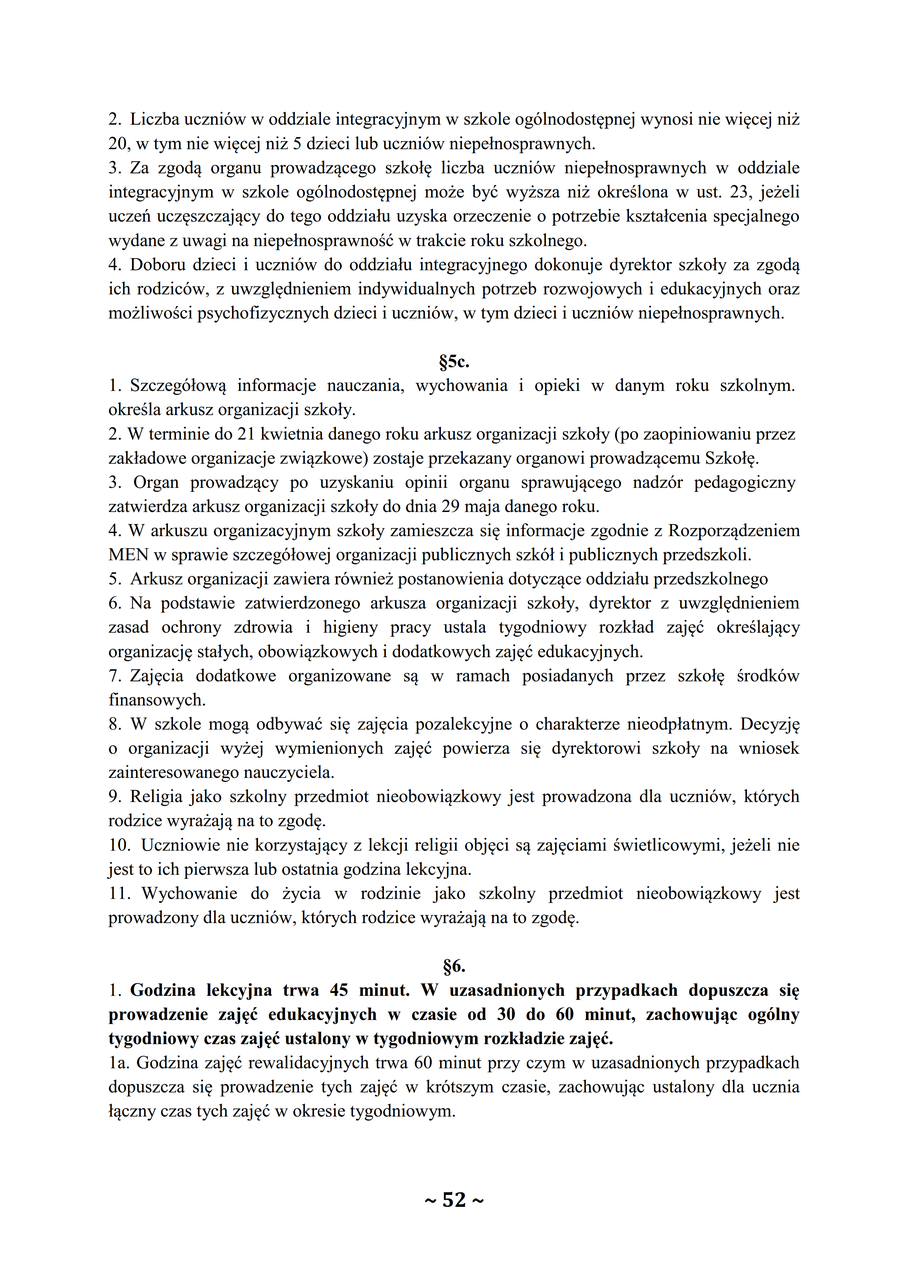 2. Liczba uczniów w oddziale integracyjnym w szkole ogólnodostępnej wynosi nie więcej niż 20, w tym nie więcej niż 5 dzieci lub uczniów niepełnosprawnych.
3. Za zgodą organu prowadzącego szkołę liczba uczniów niepełnosprawnych w oddziale integracyjnym w szkole ogólnodostępnej może być wyższa niż określona w ust. 23, jeżeli uczeń uczęszczający do tego oddziału uzyska orzeczenie o potrzebie kształcenia specjalnego wydane z uwagi na niepełnosprawność w trakcie roku szkolnego.
4. Doboru dzieci i uczniów do oddziału integracyjnego dokonuje dyrektor szkoły za zgodą ich rodziców, z uwzględnieniem indywidualnych potrzeb rozwojowych i edukacyjnych oraz możliwości psychofizycznych dzieci i uczniów, w tym dzieci i uczniów niepełnosprawnych.

§5c.
1. Szczegółową informacje nauczania, wychowania i opieki w danym roku szkolnym. określa arkusz organizacji szkoły.
2. W terminie do 21 kwietnia danego roku arkusz organizacji szkoły (po zaopiniowaniu przez zakładowe organizacje związkowe) zostaje przekazany organowi prowadzącemu Szkołę.
3. Organ prowadzący po uzyskaniu opinii organu sprawującego nadzór pedagogiczny zatwierdza arkusz organizacji szkoły do dnia 29 maja danego roku.
4. W arkuszu organizacyjnym szkoły zamieszcza się informacje zgodnie z Rozporządzeniem MEN w sprawie szczegółowej organizacji publicznych szkół i publicznych przedszkoli.
5. Arkusz organizacji zawiera również postanowienia dotyczące oddziału przedszkolnego
6. Na podstawie zatwierdzonego arkusza organizacji szkoły, dyrektor z uwzględnieniem zasad ochrony zdrowia i higieny pracy ustala tygodniowy rozkład zajęć określający organizację stałych, obowiązkowych i dodatkowych zajęć edukacyjnych.
7. Zajęcia dodatkowe organizowane są w ramach posiadanych przez szkołę środków finansowych.
8. W szkole mogą odbywać się zajęcia pozalekcyjne o charakterze nieodpłatnym. Decyzję o organizacji wyżej wymienionych zajęć powierza się dyrektorowi szkoły na wniosek zainteresowanego nauczyciela.
9. Religia jako szkolny przedmiot nieobowiązkowy jest prowadzona dla uczniów, których rodzice wyrażają na to zgodę.
10. Uczniowie nie korzystający z lekcji religii objęci są zajęciami świetlicowymi, jeżeli nie jest to ich pierwsza lub ostatnia godzina lekcyjna.
11. Wychowanie do życia w rodzinie jako szkolny przedmiot nieobowiązkowy jest prowadzony dla uczniów, których rodzice wyrażają na to zgodę.

§6.
1. Godzina lekcyjna trwa 45 minut. W uzasadnionych przypadkach dopuszcza się prowadzenie zajęć edukacyjnych w czasie od 30 do 60 minut, zachowując ogólny tygodniowy czas zajęć ustalony w tygodniowym rozkładzie zajęć.
1a. Godzina zajęć rewalidacyjnych trwa 60 minut przy czym w uzasadnionych przypadkach dopuszcza się prowadzenie tych zajęć w krótszym czasie, zachowując ustalony dla ucznia łączny czas tych zajęć w okresie tygodniowym.

~ 52 ~